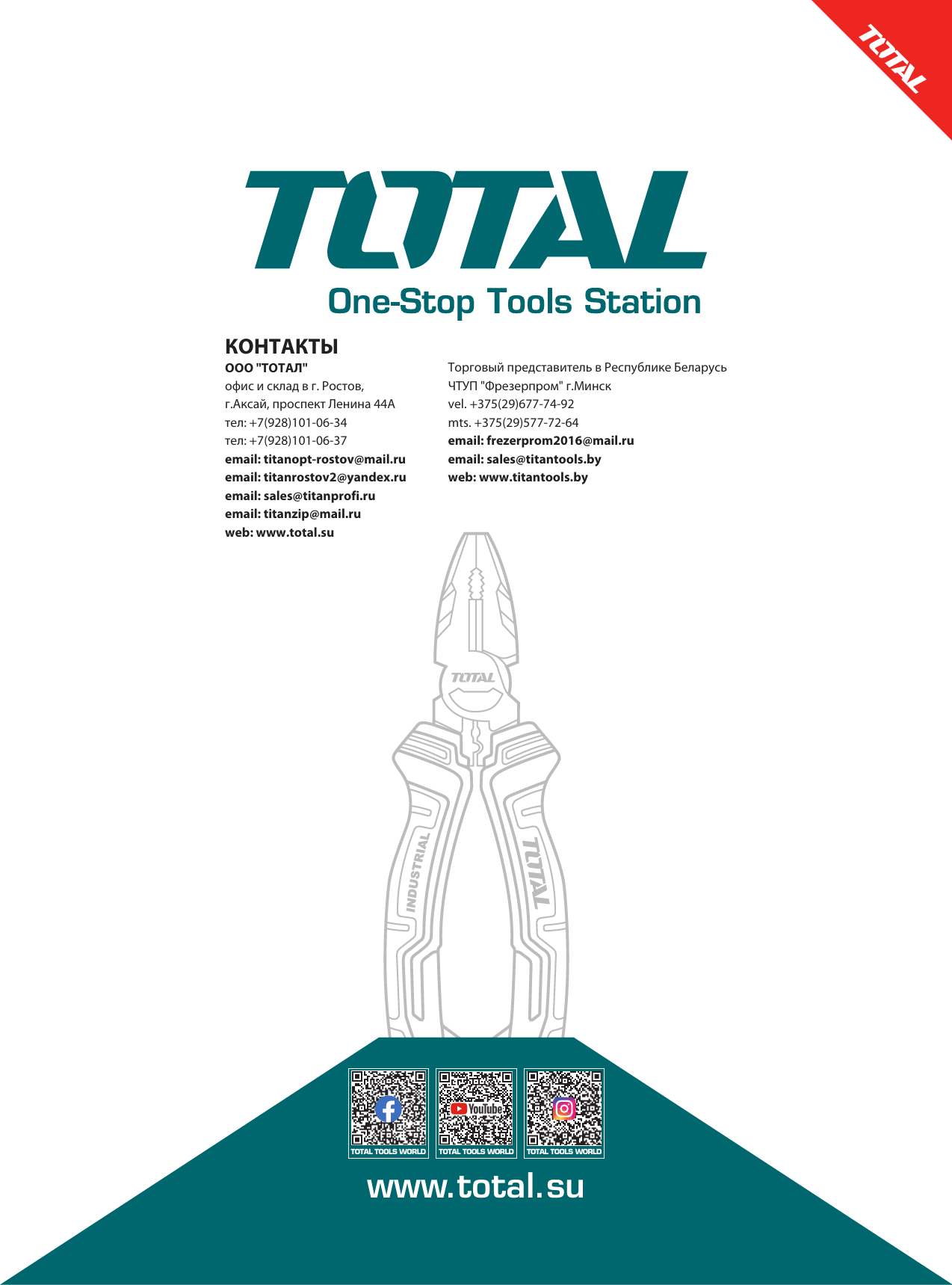 TOTAL

TOTAL
One-Stop Tools Station

КОНТАКТЫ
ООО "ТОТАЛ"
офис и склад в г. Ростов,
г.Аксай, проспект Ленина 44А
тел: +7(928)101-06-34
тел: +7(928)101-06-37
email: titanopt-rostov@mail.ru
email: titanrostov2@yandex.ru
email: sales@titanprofi.ru
email: titanzip@mail.ru
web: www.total.su

Торговый представитель в Республике Беларусь
ЧТУП "Фрезерпром" г.Минск
vel. +375(29)677-74-92
mts. +375(29)577-72-64
email: frezerprom2016@mail.ru
email: sales@titantools.by
web: www.titantools.by

TOTAL
INDUSTRIAL
TOTAL

TOTAL TOOLS WORLD
YouTube
TOTAL TOOLS WORLD
TOTAL TOOLS WORLD

www.total.su